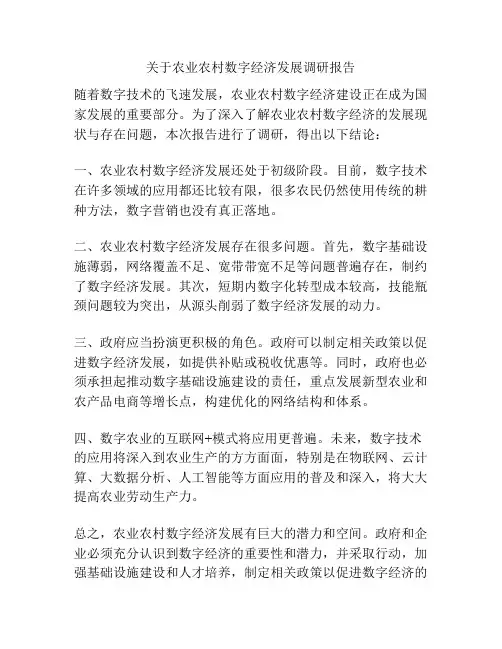 关于农业农村数字经济发展调研报告

随着数字技术的飞速发展，农业农村数字经济建设正在成为国家发展的重要部分。为了深入了解农业农村数字经济的发展现状与存在问题，本次报告进行了调研，得出以下结论：

一、农业农村数字经济发展还处于初级阶段。目前，数字技术在许多领域的应用都还比较有限，很多农民仍然使用传统的耕种方法，数字营销也没有真正落地。

二、农业农村数字经济发展存在很多问题。首先，数字基础设施薄弱，网络覆盖不足、宽带带宽不足等问题普遍存在，制约了数字经济发展。其次，短期内数字化转型成本较高，技能瓶颈问题较为突出，从源头削弱了数字经济发展的动力。

三、政府应当扮演更积极的角色。政府可以制定相关政策以促进数字经济发展，如提供补贴或税收优惠等。同时，政府也必须承担起推动数字基础设施建设的责任，重点发展新型农业和农产品电商等增长点，构建优化的网络结构和体系。

四、数字农业的互联网+模式将应用更普遍。未来，数字技术的应用将深入到农业生产的方方面面，特别是在物联网、云计算、大数据分析、人工智能等方面应用的普及和深入，将大大提高农业劳动生产力。

总之，农业农村数字经济发展有巨大的潜力和空间。政府和企业必须充分认识到数字经济的重要性和潜力，并采取行动，加强基础设施建设和人才培养，制定相关政策以促进数字经济的